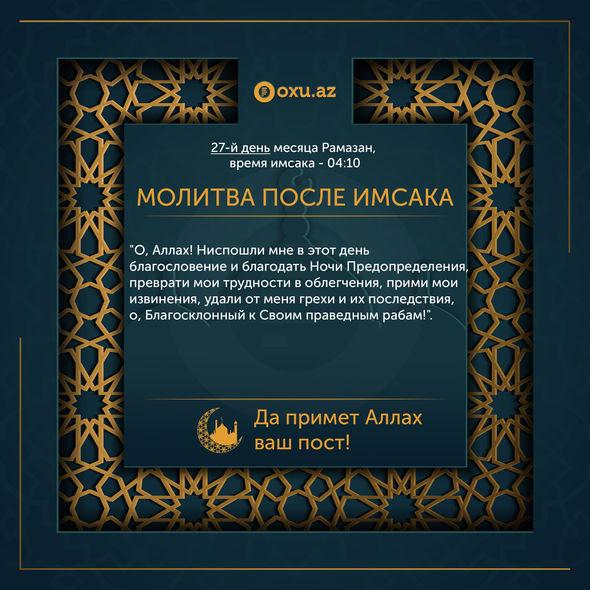 oxu.az

27-й день месяца Рамазан, время имсака - 04:10

МОЛИТВА ПОСЛЕ ИМСАКА

"О, Аллах! Ниспошли мне в этот день благословение и благодать Ночи Предопределения, преврати мои трудности в облегчения, прими мои извинения, удали от меня грехи и их последствия, о, Благосклонный к Своим праведным рабам!".

Да примет Аллах ваш пост!